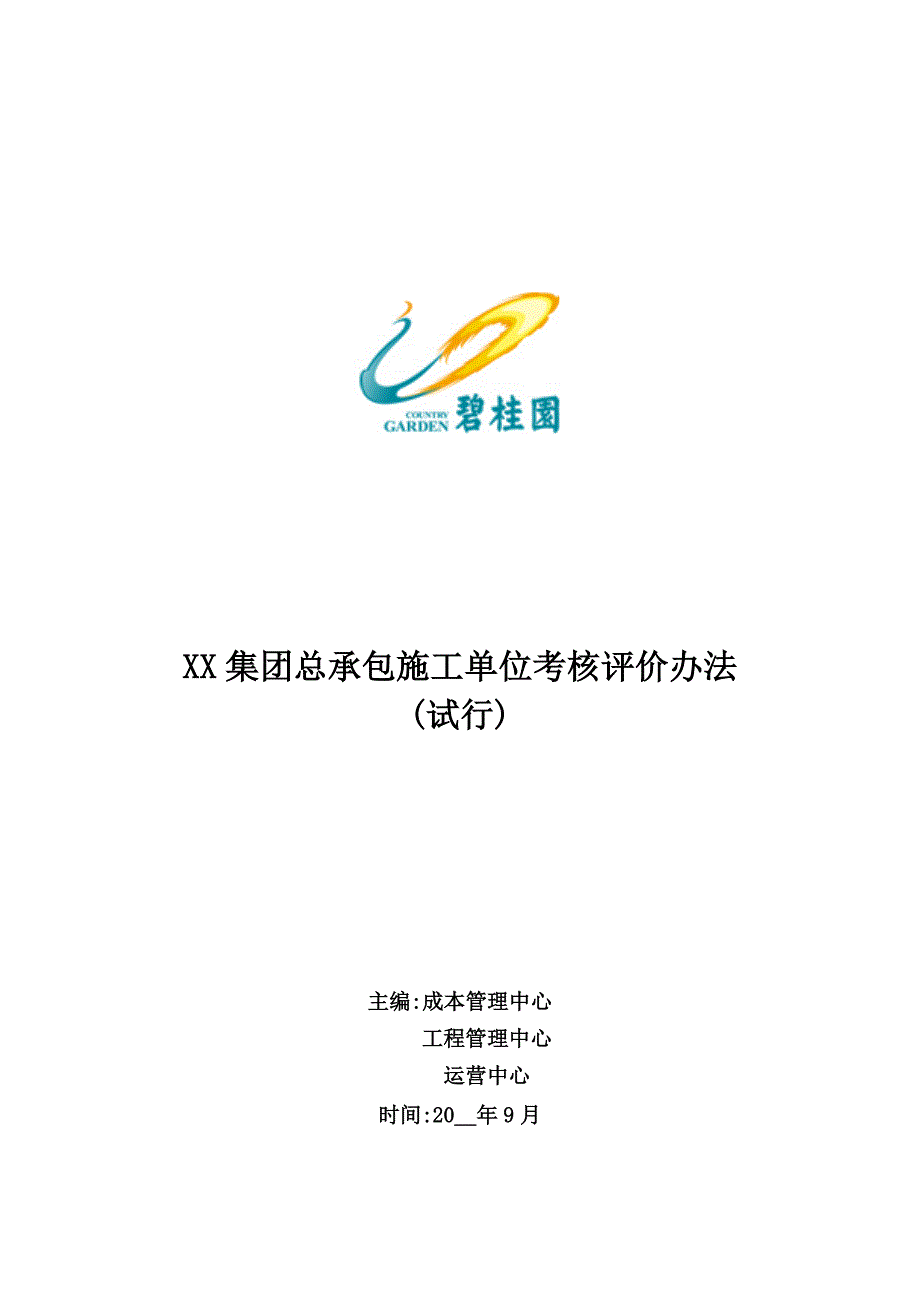 COUNTRY GARDEN 碧桂园

XX集团总承包施工单位考核评价办法
(试行)

主编:成本管理中心
工程管理中心
运营中心
时间:20__年9月